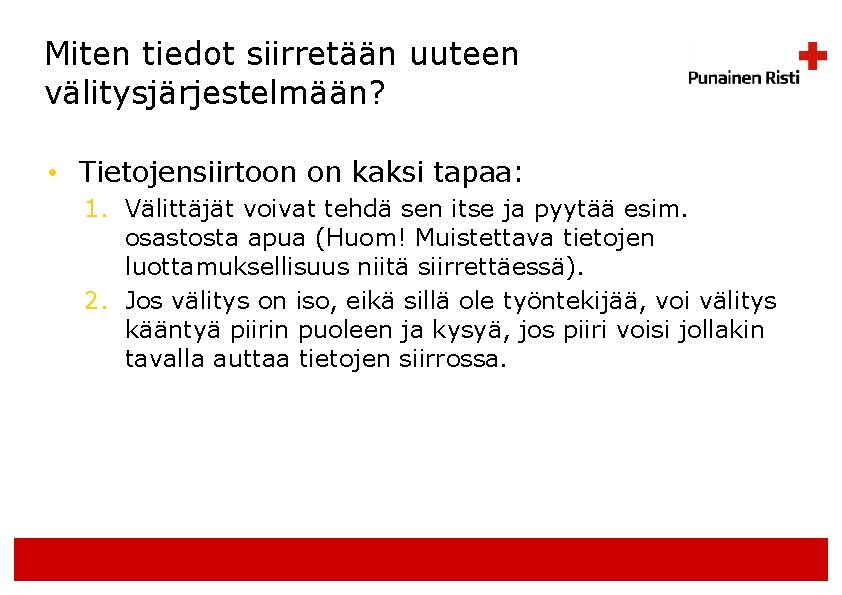 Miten tiedot siirretään uuteen välitysjärjestelmään?

Punainen Risti

• Tietojensiirtoon on kaksi tapaa:
1. Välittäjät voivat tehdä sen itse ja pyytää esim. osastosta apua (Huom! Muistettava tietojen luottamuksellisuus niitä siirrettäessä).
2. Jos välitys on iso, eikä sillä ole työntekijää, voi välitys kääntyä piirin puoleen ja kysyä, jos piiri voisi jollakin tavalla auttaa tietojen siirrossa.